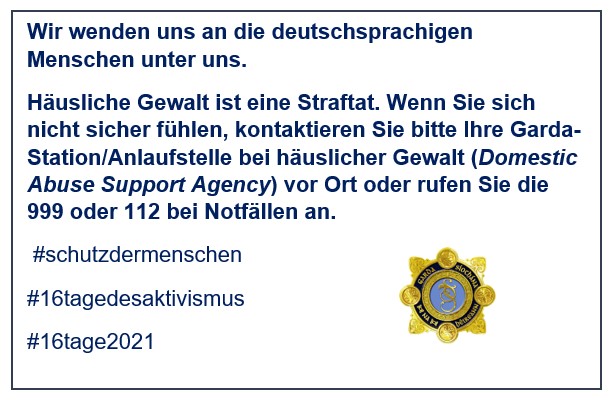 Wir wenden uns an die deutschsprachigen Menschen unter uns.

Häusliche Gewalt ist eine Straftat. Wenn Sie sich nicht sicher fühlen, kontaktieren Sie bitte Ihre Garda-Station/Anlaufstelle bei häuslicher Gewalt (Domestic Abuse Support Agency) vor Ort oder rufen Sie die 999 oder 112 bei Notfällen an.

#schutzdermenschen

#16tagedesaktivismus

#16tage2021

GARDA SÍOCHÁNA NA hÉIREANN